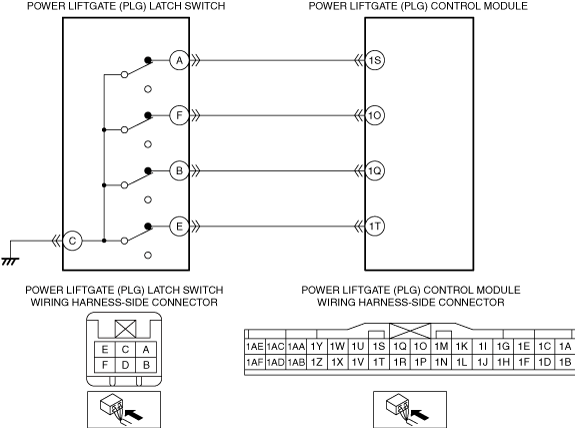 POWER LIFTGATE (PLG) LATCH SWITCH

POWER LIFTGATE (PLG) CONTROL MODULE

A
F
B
E
C

1S
1O
1Q
1T

POWER LIFTGATE (PLG) LATCH SWITCH WIRING HARNESS-SIDE CONNECTOR

| E | C | A |
|---|---|---|
| F | D | B |

POWER LIFTGATE (PLG) CONTROL MODULE WIRING HARNESS-SIDE CONNECTOR

| 1AE | 1AC | 1AA | 1Y | 1W | 1U | 1S | 1Q | 1O | 1M | 1K | 1I | 1G | 1E | 1C | 1A |
|---|---|---|---|---|---|---|---|---|---|---|---|---|---|---|---|
| 1AF | 1AD | 1AB | 1Z | 1X | 1V | 1T | 1R | 1P | 1N | 1L | 1J | 1H | 1F | 1D | 1B |